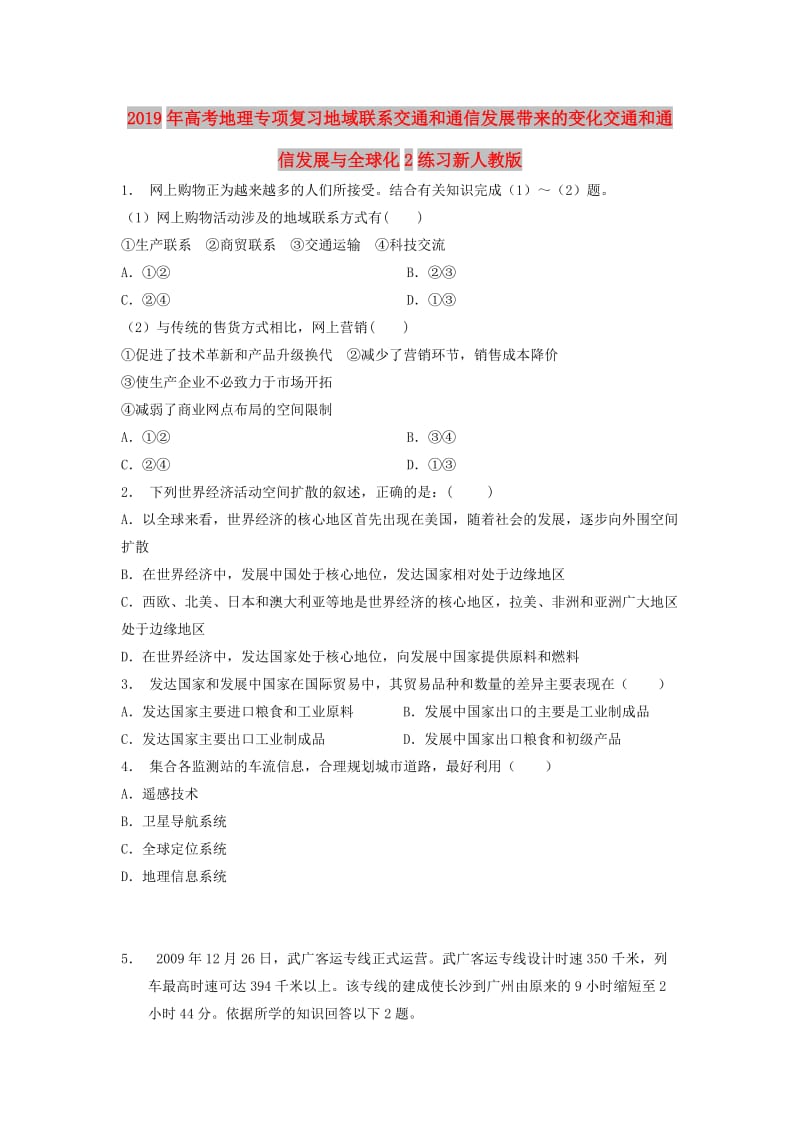 2019年高考地理专项复习地域联系交通和通信发展带来的变化交通和通信发展与全球化2练习新人教版

1. 网上购物正为越来越多的人们所接受。结合有关知识完成（1）～（2）题。

（1）网上购物活动涉及的地域联系方式有(　　)

①生产联系　②商贸联系　③交通运输　④科技交流

A. ①②

B. ②③

C. ②④

D. ①③

（2）与传统的售货方式相比，网上营销(　　)

①促进了技术革新和产品升级换代　②减少了营销环节，销售成本降价

③使生产企业不必致力于市场开拓

④减弱了商业网点布局的空间限制

A. ①②

B. ③④

C. ②④

D. ①③

2. 下列世界经济活动空间扩散的叙述，正确的是：(　　)

A. 以全球来看，世界经济的核心地区首先出现在美国，随着社会的发展，逐步向外围空间扩散

B. 在世界经济中，发展中国处于核心地位，发达国家相对处于边缘地区

C. 西欧、北美、日本和澳大利亚等地是世界经济的核心地区，拉美、非洲和亚洲广大地区处于边缘地区

D. 在世界经济中，发达国家处于核心地位，向发展中国家提供原料和燃料

3. 发达国家和发展中国家在国际贸易中，其贸易品种和数量的差异主要表现在（　　）

A. 发达国家主要进口粮食和工业原料

B. 发展中国家出口的主要是工业制成品

C. 发达国家主要出口工业制成品

D. 发展中国家出口粮食和初级产品

4. 集合各监测站的车流信息，合理规划城市道路，最好利用（　　）

A. 遥感技术

B. 卫星导航系统

C. 全球定位系统

D. 地理信息系统

5. 2009年12月26日，武广客运专线正式运营。武广客运专线设计时速350千米，列车最高时速可达394千米以上。该专线的建成使长沙到广州由原来的9小时缩短至2小时44分。依据所学的知识回答以下2题。